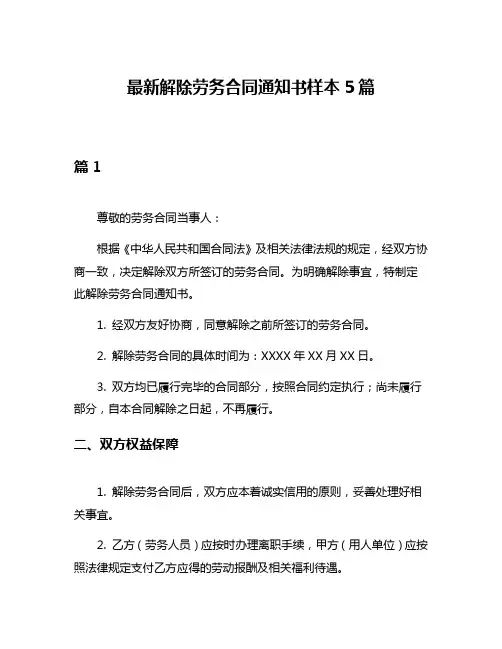 最新解除劳务合同通知书样本 5 篇

篇 1

尊敬的劳务合同当事人：

根据《中华人民共和国合同法》及相关法律法规的规定，经双方协商一致，决定解除双方所签订的劳务合同。为明确解除事宜，特制定此解除劳务合同通知书。

1. 经双方友好协商，同意解除之前所签订的劳务合同。

2. 解除劳务合同的具体时间为：XXXX 年 XX 月 XX 日。

3. 双方均已履行完毕的合同部分，按照合同约定执行；尚未履行部分，自本合同解除之日起，不再履行。

二、双方权益保障

1. 解除劳务合同后，双方应本着诚实信用的原则，妥善处理好相关事宜。

2. 乙方（劳务人员）应按时办理离职手续，甲方（用人单位）应按照法律规定支付乙方应得的劳动报酬及相关福利待遇。